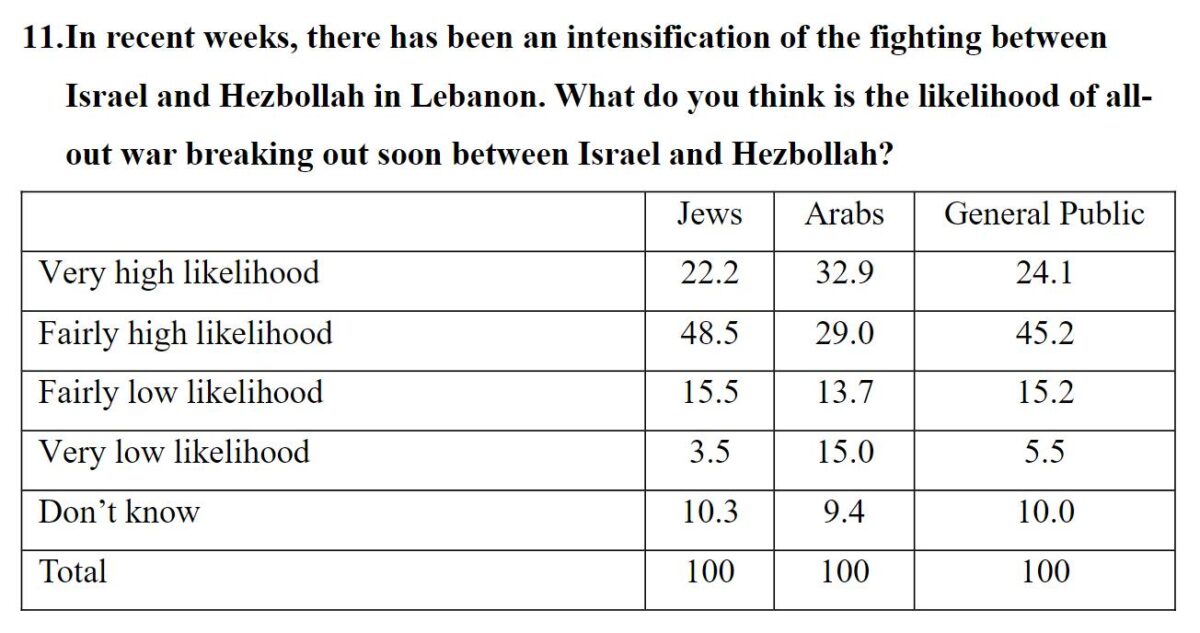 11.In recent weeks, there has been an intensification of the fighting between Israel and Hezbollah in Lebanon. What do you think is the likelihood of all-out war breaking out soon between Israel and Hezbollah?

|  | Jews | Arabs | General Public |
|---|---|---|---|
| Very high likelihood | 22.2 | 32.9 | 24.1 |
| Fairly high likelihood | 48.5 | 29.0 | 45.2 |
| Fairly low likelihood | 15.5 | 13.7 | 15.2 |
| Very low likelihood | 3.5 | 15.0 | 5.5 |
| Don't know | 10.3 | 9.4 | 10.0 |
| Total | 100 | 100 | 100 |